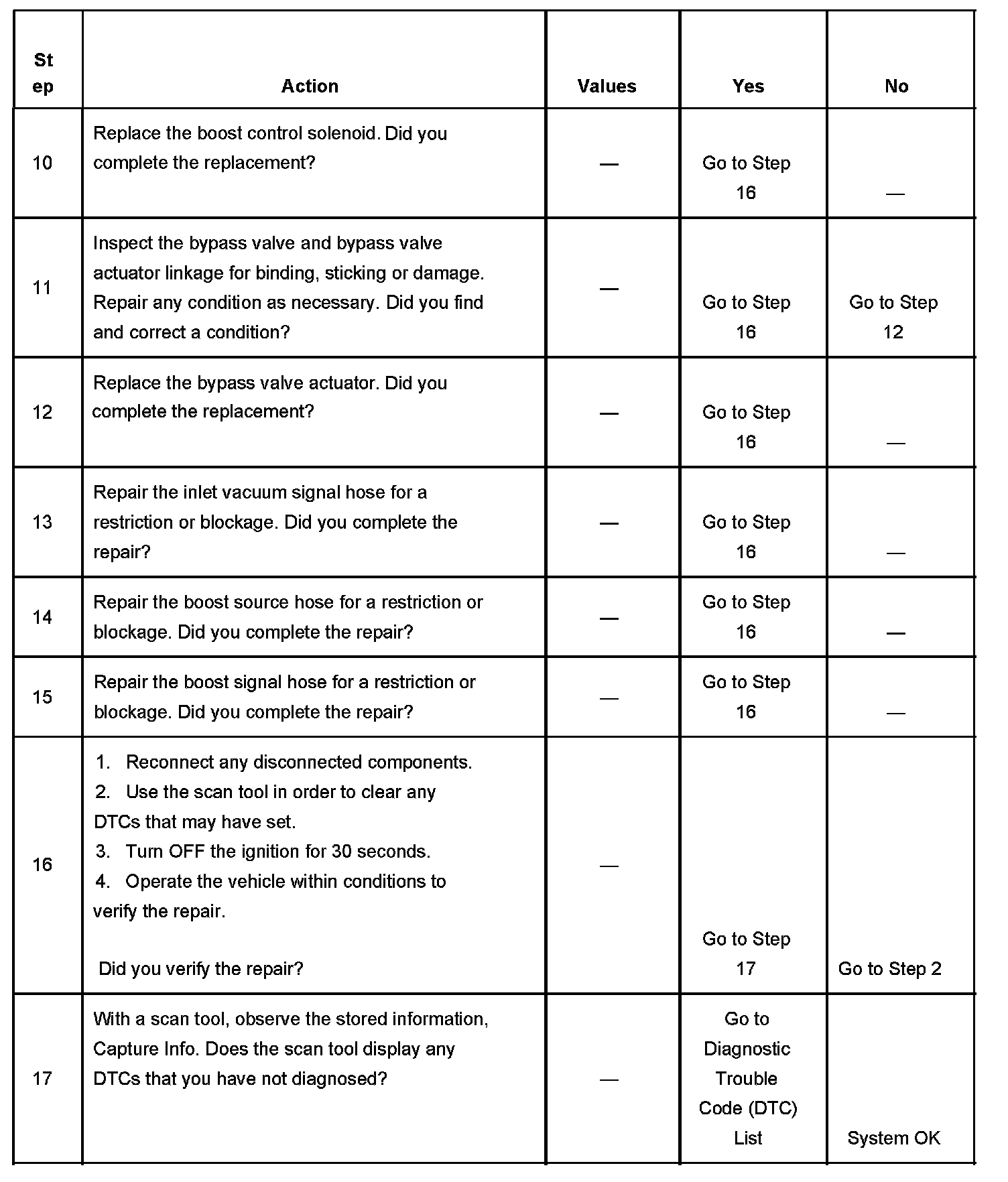 | Step | Action | Values | Yes | No |
|---|---|---|---|---|
| 10 | Replace the boost control solenoid. Did you complete the replacement? | — | Go to Step 16 | — |
| 11 | Inspect the bypass valve and bypass valve actuator linkage for binding, sticking or damage. Repair any condition as necessary. Did you find and correct a condition? | — | Go to Step 16 | Go to Step 12 |
| 12 | Replace the bypass valve actuator. Did you complete the replacement? | — | Go to Step 16 | — |
| 13 | Repair the inlet vacuum signal hose for a restriction or blockage. Did you complete the repair? | — | Go to Step 16 | — |
| 14 | Repair the boost source hose for a restriction or blockage. Did you complete the repair? | — | Go to Step 16 | — |
| 15 | Repair the boost signal hose for a restriction or blockage. Did you complete the repair? | — | Go to Step 16 | — |
| 16 | 1. Reconnect any disconnected components. 2. Use the scan tool in order to clear any DTCs that may have set. 3. Turn OFF the ignition for 30 seconds. 4. Operate the vehicle within conditions to verify the repair. Did you verify the repair? | — | Go to Step 17 | Go to Step 2 |
| 17 | With a scan tool, observe the stored information, Capture Info. Does the scan tool display any DTCs that you have not diagnosed? | — | Go to Diagnostic Trouble Code (DTC) List | System OK |